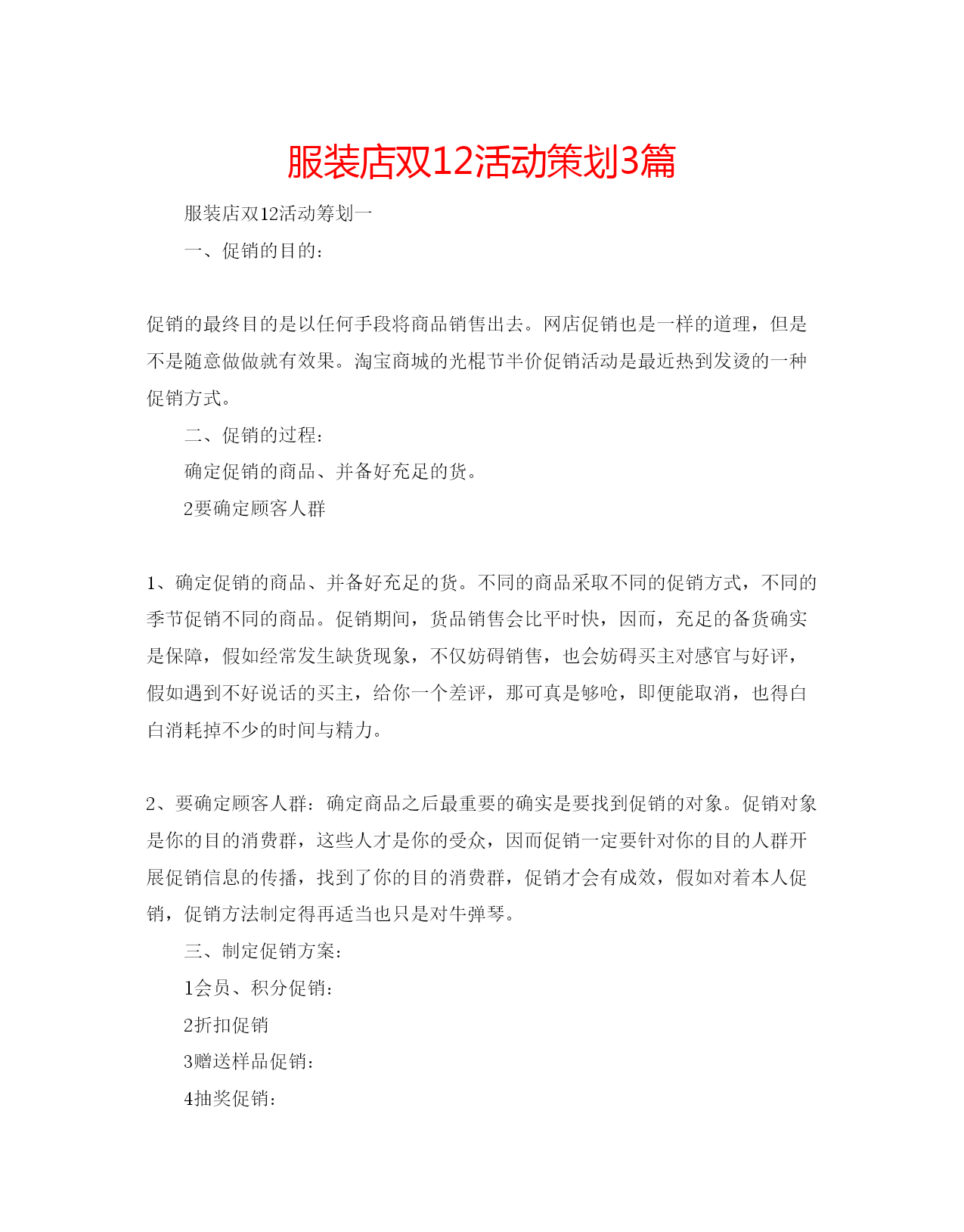 服装店双12活动策划3篇

服装店双12活动筹划一

一、促销的目的：

促销的最终目的是以任何手段将商品销售出去。网店促销也是一样的道理，但是不是随意做做就有效果。淘宝商城的光棍节半价促销活动是最近热到发烫的一种促销方式。

二、促销的过程：

确定促销的商品、并备好充足的货。

2要确定顾客人群

1、确定促销的商品、并备好充足的货。不同的商品采取不同的促销方式，不同的季节促销不同的商品。促销期间，货品销售会比平时快，因而，充足的备货确实是保障，假如经常发生缺货现象，不仅妨碍销售，也会妨碍买主对感官与好评，假如遇到不好说话的买主，给你一个差评，那可真是够呛，即便能取消，也得白白消耗掉不少的时间与精力。

2、要确定顾客人群：确定商品之后最重要的确实是要找到促销的对象。促销对象是你的目的消费群，这些人才是你的受众，因而促销一定要针对你的目的人群开展促销信息的传播，找到了你的目的消费群，促销才会有成效，假如对着本人促销，促销方法制定得再适当也只是对牛弹琴。

三、制定促销方案：

1会员、积分促销：

2折扣促销

3赠送样品促销：

4抽奖促销：